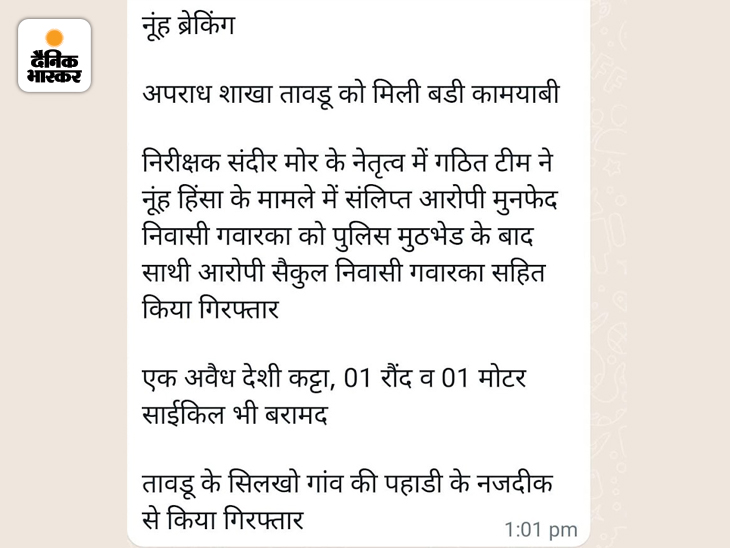 दैनिक भास्कर

नूंह ब्रेकिंग

अपराध शाखा तावडू को मिली बडी कामयाबी

निरीक्षक संदीर मोर के नेतृत्व में गठित टीम ने नूंह हिंसा के मामले में संलिप्त आरोपी मुनफेद निवासी गवारका को पुलिस मुठभेड के बाद साथी आरोपी सैकुल निवासी गवारका सहित किया गिरफ्तार

एक अवैध देशी कट्टा, 01 रौंद व 01 मोटर साईकिल भी बरामद

तावडू के सिलखो गांव की पहाडी के नजदीक से किया गिरफ्तार

1:01 pm